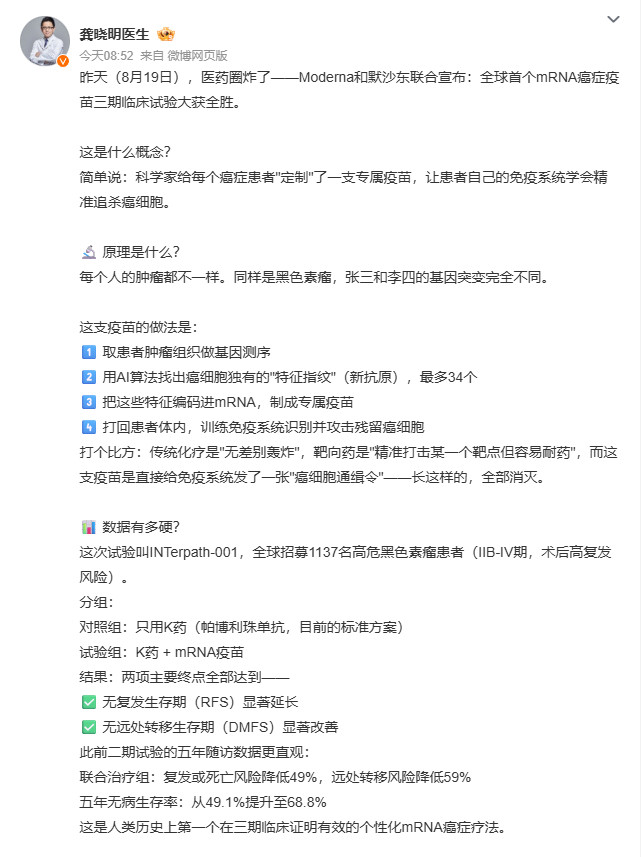 龚晓明医生
今天08:52 来自 微博网页版

昨天（8月19日），医药圈炸了——Moderna和默沙东联合宣布：全球首个mRNA癌症疫苗三期临床试验大获全胜。

这是什么概念?
简单说：科学家给每个癌症患者"定制"了一支专属疫苗，让患者自己的免疫系统学会精准追杀癌细胞。

🔬 原理是什么?
每个人的肿瘤都不一样。同样是黑色素瘤，张三和李四的基因突变完全不同。

这支疫苗的做法是：
1️⃣ 取患者肿瘤组织做基因测序
2️⃣ 用AI算法找出癌细胞独有的"特征指纹"（新抗原），最多34个
3️⃣ 把这些特征编码进mRNA，制成专属疫苗
4️⃣ 打回患者体内，训练免疫系统识别并攻击残留癌细胞
打个比方：传统化疗是"无差别轰炸"，靶向药是"精准打击某一个靶点但容易耐药"，而这支疫苗是直接给免疫系统发了一张"癌细胞通缉令"——长这样的，全部消灭。

📊 数据有多硬?
这次试验叫INTerpath-001，全球招募1137名高危黑色素瘤患者（IIB-IV期，术后高复发风险）。
分组：
对照组：只用K药（帕博利珠单抗，目前的标准方案）
试验组：K药 + mRNA疫苗
结果：两项主要终点全部达到——
✅ 无复发生存期（RFS）显著延长
✅ 无远处转移生存期（DMFS）显著改善
此前二期试验的五年随访数据更直观：
联合治疗组：复发或死亡风险降低49%，远处转移风险降低59%
五年无病生存率：从49.1%提升至68.8%
这是人类历史上第一个在三期临床证明有效的个性化mRNA癌症疗法。